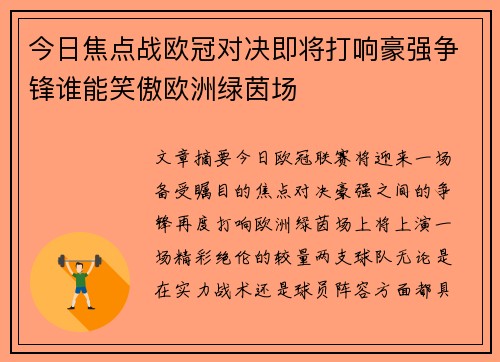 今日焦点战欧冠对决即将打响豪强争锋谁能笑傲欧洲绿茵场

文章摘要今日欧冠联赛将迎来一场备受瞩目的焦点对决豪强之间的争锋再度打响欧洲绿茵场上将上演一场精彩绝伦的较量两支球队无论是在实力战术还是球员阵容方面都具